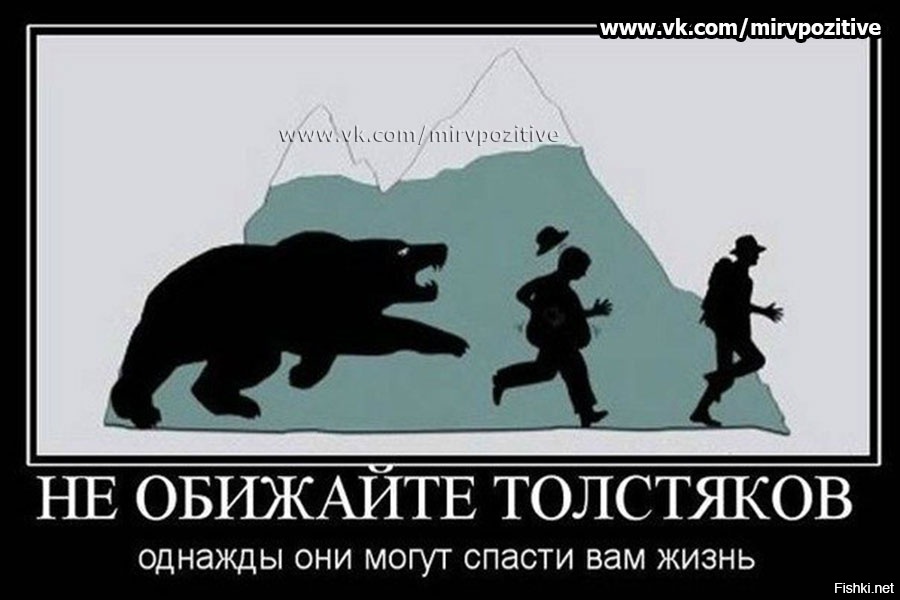 www.vk.com/mirvpozitive

www.vk.com/mirvpozitive

НЕ ОБИЖАЙТЕ ТОЛСТЯКОВ

однажды они могут спасти вам жизнь

Fishki.net